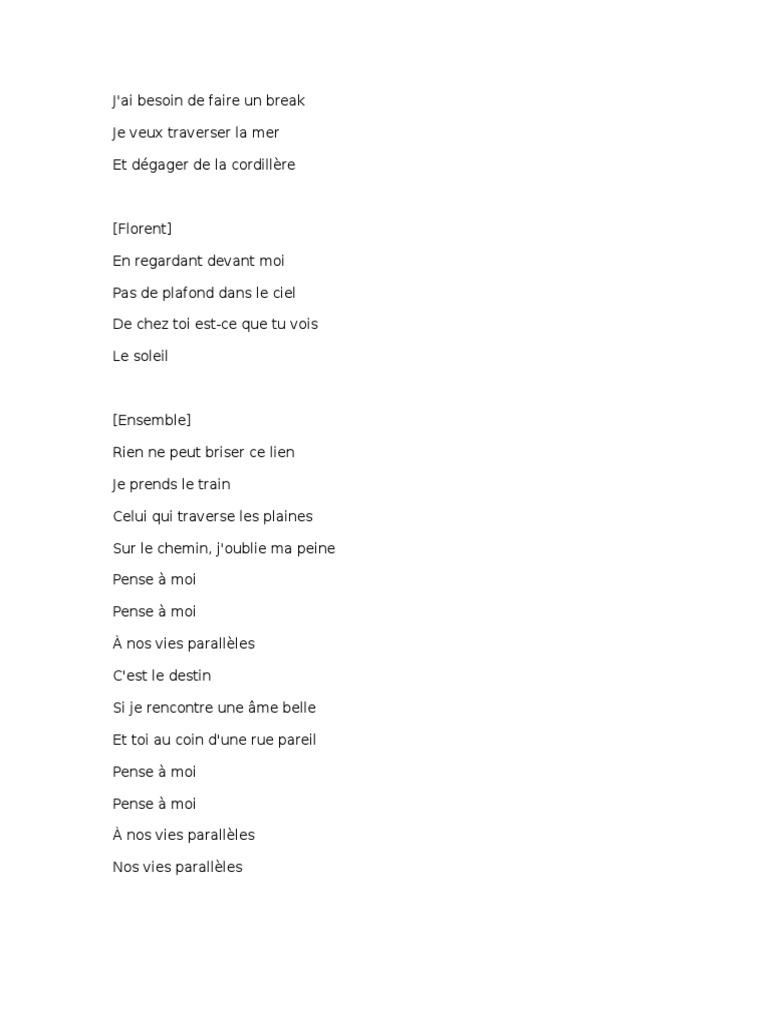 J'ai besoin de faire un break
Je veux traverser la mer
Et dégager de la cordillère

[Florent]
En regardant devant moi
Pas de plafond dans le ciel
De chez toi est-ce que tu vois
Le soleil

[Ensemble]
Rien ne peut briser ce lien
Je prends le train
Celui qui traverse les plaines
Sur le chemin, j'oublie ma peine
Pense à moi
Pense à moi
À nos vies parallèles
C'est le destin
Si je rencontre une âme belle
Et toi au coin d'une rue pareil
Pense à moi
Pense à moi
À nos vies parallèles
Nos vies parallèles